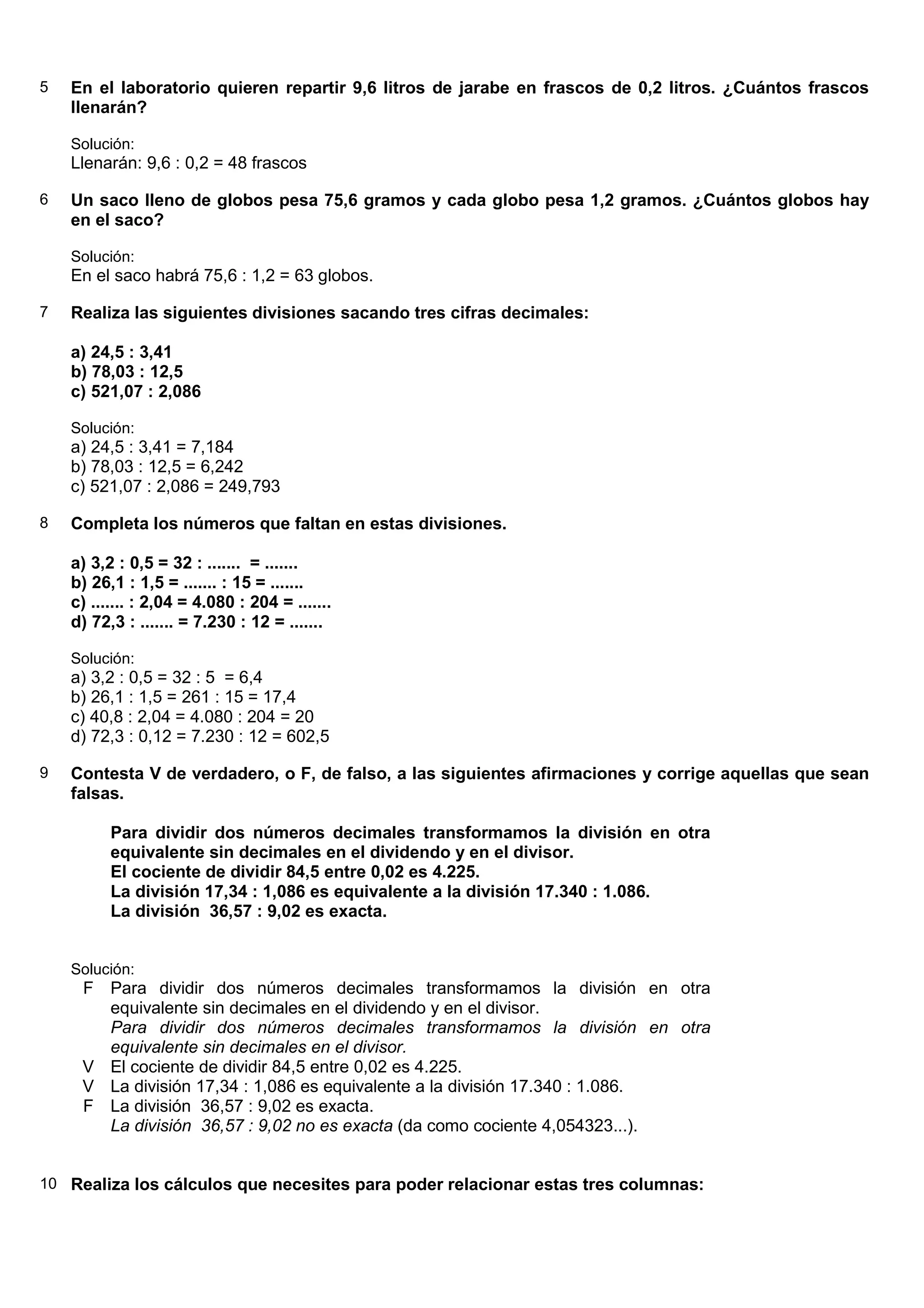 5 En el laboratorio quieren repartir 9,6 litros de jarabe en frascos de 0,2 litros. ¿Cuántos frascos llenarán?

Solución:
Llenarán: 9,6 : 0,2 = 48 frascos

6 Un saco lleno de globos pesa 75,6 gramos y cada globo pesa 1,2 gramos. ¿Cuántos globos hay en el saco?

Solución:
En el saco habrá 75,6 : 1,2 = 63 globos.

7 Realiza las siguientes divisiones sacando tres cifras decimales:

a) 24,5 : 3,41
b) 78,03 : 12,5
c) 521,07 : 2,086

Solución:
a) 24,5 : 3,41 = 7,184
b) 78,03 : 12,5 = 6,242
c) 521,07 : 2,086 = 249,793

8 Completa los números que faltan en estas divisiones.

a) 3,2 : 0,5 = 32 : ....... = .......
b) 26,1 : 1,5 = ....... : 15 = .......
c) ....... : 2,04 = 4.080 : 204 = .......
d) 72,3 : ....... = 7.230 : 12 = .......

Solución:
a) 3,2 : 0,5 = 32 : 5 = 6,4
b) 26,1 : 1,5 = 261 : 15 = 17,4
c) 40,8 : 2,04 = 4.080 : 204 = 20
d) 72,3 : 0,12 = 7.230 : 12 = 602,5

9 Contesta V de verdadero, o F, de falso, a las siguientes afirmaciones y corrige aquellas que sean falsas.

Para dividir dos números decimales transformamos la división en otra equivalente sin decimales en el dividendo y en el divisor.
El cociente de dividir 84,5 entre 0,02 es 4.225.
La división 17,34 : 1,086 es equivalente a la división 17.340 : 1.086.
La división 36,57 : 9,02 es exacta.

Solución:
F Para dividir dos números decimales transformamos la división en otra equivalente sin decimales en el dividendo y en el divisor.
Para dividir dos números decimales transformamos la división en otra equivalente sin decimales en el divisor.
V El cociente de dividir 84,5 entre 0,02 es 4.225.
V La división 17,34 : 1,086 es equivalente a la división 17.340 : 1.086.
F La división 36,57 : 9,02 es exacta.
La división 36,57 : 9,02 no es exacta (da como cociente 4,054323...).

10 Realiza los cálculos que necesites para poder relacionar estas tres columnas: